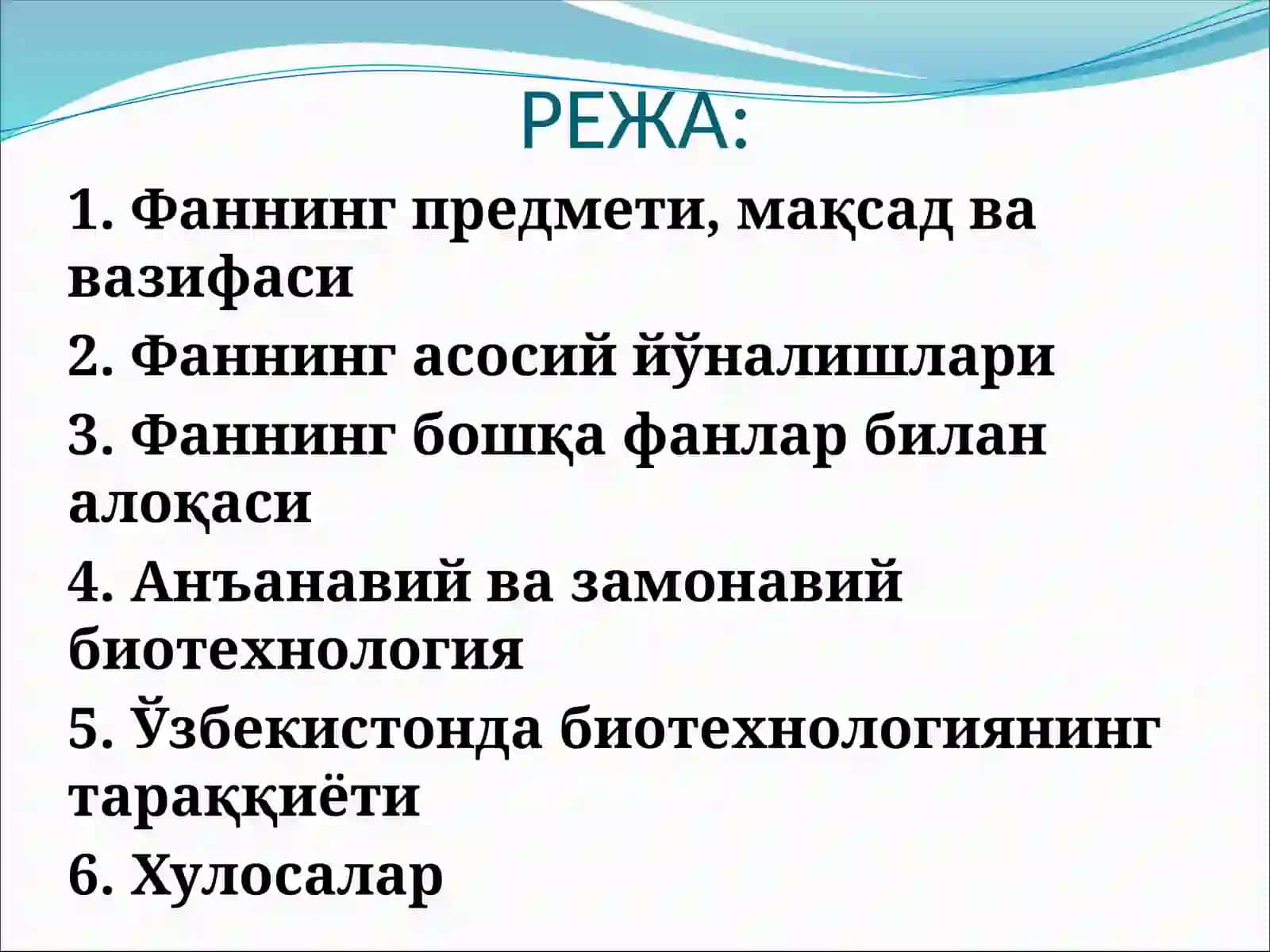 РЕЖА:

1. Фаннинг предмети, мақсад ва вазифаси

2. Фаннинг асосий йўналишлари

3. Фаннинг бошқа фанлар билан алоқаси

4. Анъанавий ва замонавий биотехнология

5. Ўзбекистонда биотехнологиянинг тараққиёти

6. Хулосалар